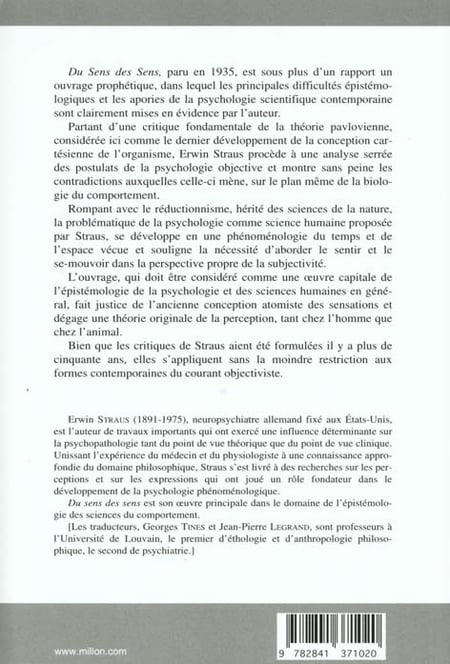 Du Sens des Sens, paru en 1935, est sous plus d'un rapport un ouvrage prophétique, dans lequel les principales difficultés épistémologiques et les apories de la psychologie scientifique contemporaine sont clairement mises en évidence par l'auteur.

Partant d'une critique fondamentale de la théorie pavlovienne, considérée ici comme le dernier développement de la conception cartésienne de l'organisme, Erwin Straus procède à une analyse serrée des postulats de la psychologie objective et montre sans peine les contradictions auxquelles celle-ci mène, sur le plan même de la biologie du comportement.

Rompant avec le réductionnisme, hérité des sciences de la nature, la problématique de la psychologie comme science humaine proposée par Straus, se développe en une phénoménologie du temps et de l'espace vécue et souligne la nécessité d'aborder le sentir et le se-mouvoir dans la perspective propre de la subjectivité.

L'ouvrage, qui doit être considéré comme une œuvre capitale de l'épistémologie de la psychologie et des sciences humaines en général, fait justice de l'ancienne conception atomiste des sensations et dégage une théorie originale de la perception, tant chez l'homme que chez l'animal.

Bien que les critiques de Straus aient été formulées il y a plus de cinquante ans, elles s'appliquent sans la moindre restriction aux formes contemporaines du courant objectiviste.

Erwin STRAUS (1891-1975), neuropsychiatre allemand fixé aux États-Unis, est l'auteur de travaux importants qui ont exercé une influence déterminante sur la psychopathologie tant du point de vue théorique que du point de vue clinique. Unissant l'expérience du médecin et du physiologiste à une connaissance approfondie du domaine philosophique, Straus s'est livré à des recherches sur les perceptions et sur les expressions qui ont joué un rôle fondateur dans le développement de la psychologie phénoménologique.

Du sens des sens est son œuvre principale dans le domaine de l'épistémologie des sciences du comportement.

[Les traducteurs, Georges TINES et Jean-Pierre LEGRAND, sont professeurs à l'Université de Louvain, le premier d'éthologie et d'anthropologie philosophique, le second de psychiatrie.]

www.millon.com

9 782841 371020